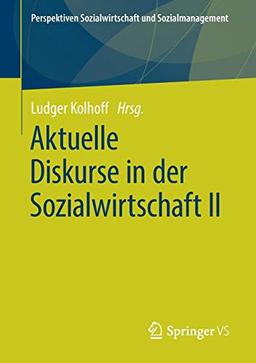 Perspektiven Sozialwirtschaft und Sozialmanagement

Ludger Kolhoff Hrsg.

Aktuelle Diskurse in der Sozialwirtschaft II

Springer VS